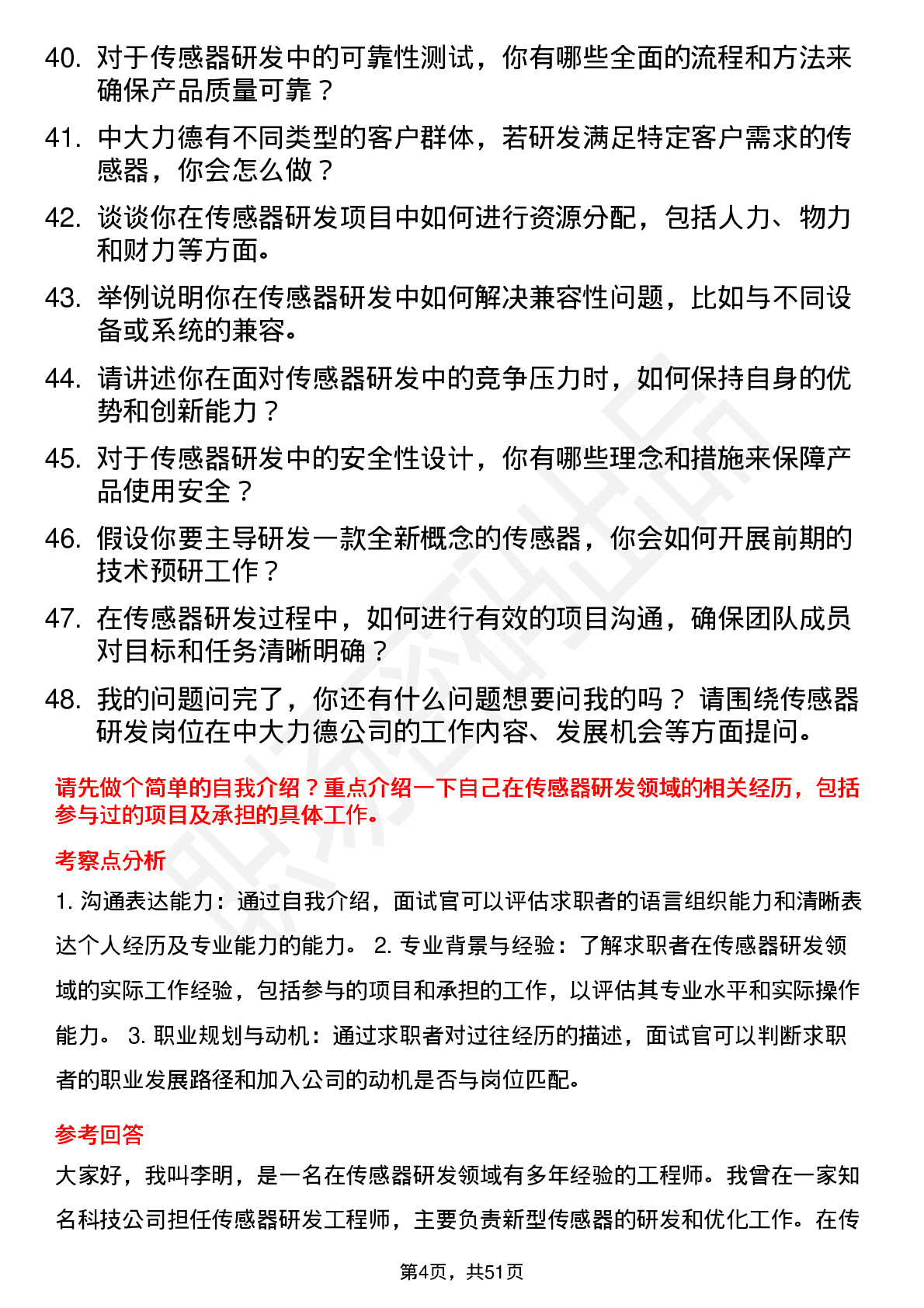 40. 对于传感器研发中的可靠性测试，你有哪些全面的流程和方法来确保产品质量可靠？

41. 中大力德有不同类型的客户群体，若研发满足特定客户需求的传感器，你会怎么做？

42. 谈谈你在传感器研发项目中如何进行资源分配，包括人力、物力和财力等方面。

43. 举例说明你在传感器研发中如何解决兼容性问题，比如与不同设备或系统的兼容。

44. 请讲述你在面对传感器研发中的竞争压力时，如何保持自身的优势和创新能力？

45. 对于传感器研发中的安全性设计，你有哪些理念和措施来保障产品使用安全？

46. 假设你要主导研发一款全新概念的传感器，你会如何开展前期的技术预研工作？

47. 在传感器研发过程中，如何进行有效的项目沟通，确保团队成员对目标和任务清晰明确？

48. 我的问题问完了，你还有什么问题想要问我的吗？ 请围绕传感器研发岗位在中大力德公司的工作内容、发展机会等方面提问。

请先做个简单的自我介绍？重点介绍一下自己在传感器研发领域的相关经历，包括参与过的项目及承担的具体工作。

考察点分析

1. 沟通表达能力：通过自我介绍，面试官可以评估求职者的语言组织能力和清晰表达个人经历及专业能力的能力。 2. 专业背景与经验：了解求职者在传感器研发领域的实际工作经验，包括参与的项目和承担的工作，以评估其专业水平和实际操作能力。 3. 职业规划与动机：通过求职者对过往经历的描述，面试官可以判断求职者的职业发展路径和加入公司的动机是否与岗位匹配。

参考回答

大家好，我叫李明，是一名在传感器研发领域有多年经验的工程师。我曾在一家知名科技公司担任传感器研发工程师，主要负责新型传感器的研发和优化工作。在传

第4页，共51页